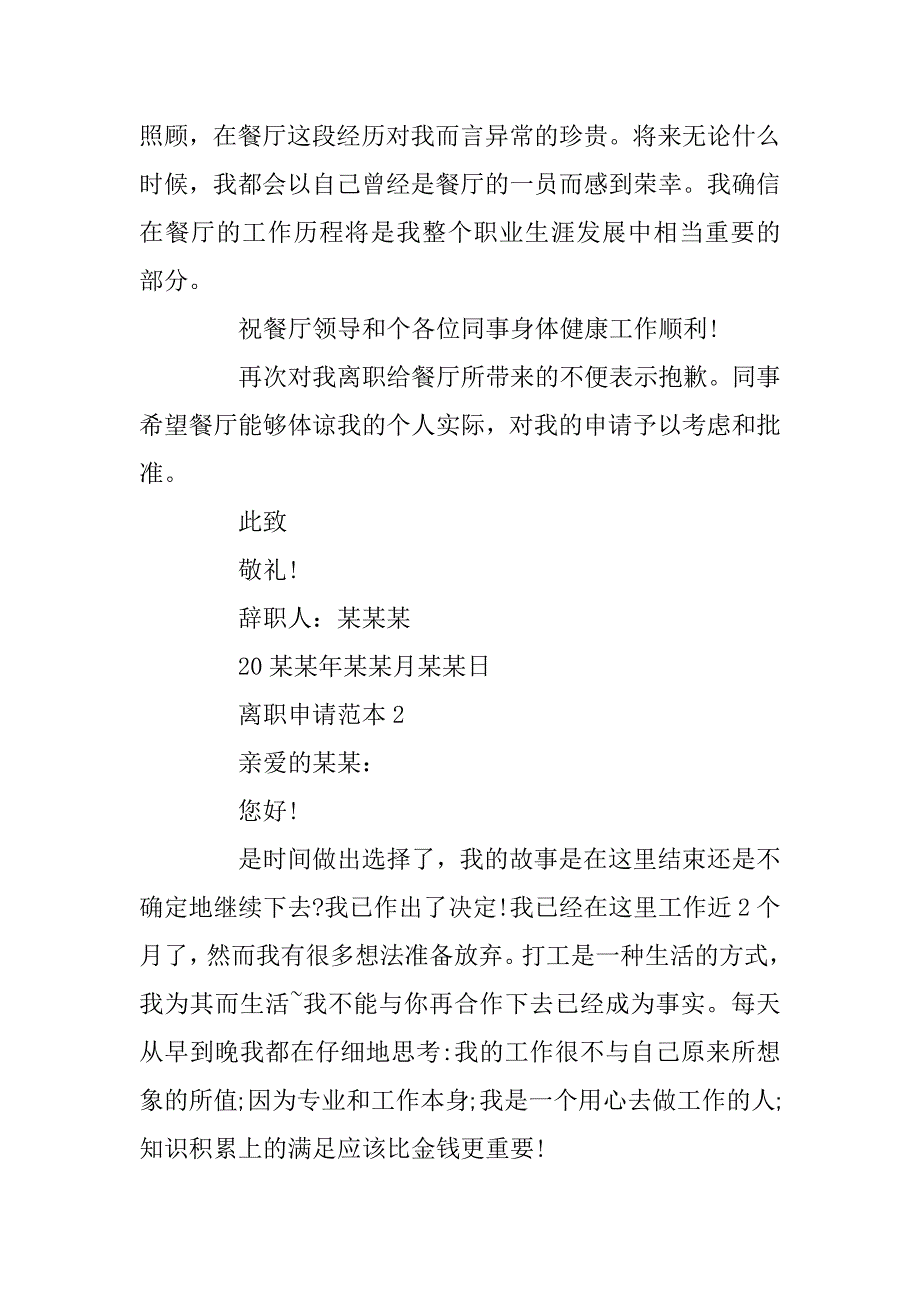 照顾，在餐厅这段经历对我而言异常的珍贵。将来无论什么时候，我都会以自己曾经是餐厅的一员而感到荣幸。我确信在餐厅的工作历程将是我整个职业生涯发展中相当重要的部分。

祝餐厅领导和个各位同事身体健康工作顺利!

再次对我离职给餐厅所带来的不便表示抱歉。同事希望餐厅能够体谅我的个人实际，对我的申请予以考虑和批准。

此致

敬礼!

辞职人：某某某

20某某年某某月某某日

离职申请范本2

亲爱的某某：

您好!

是时间做出选择了，我的故事是在这里结束还是不确定地继续下去?我已作出了决定!我已经在这里工作近2个月了，然而我有很多想法准备放弃。打工是一种生活的方式，我为其而生活~我不能与你再合作下去已经成为事实。每天从早到晚我都在仔细地思考:我的工作很不与自己原来所想象的所值;因为专业和工作本身;我是一个用心去做工作的人;知识积累上的满足应该比金钱更重要!